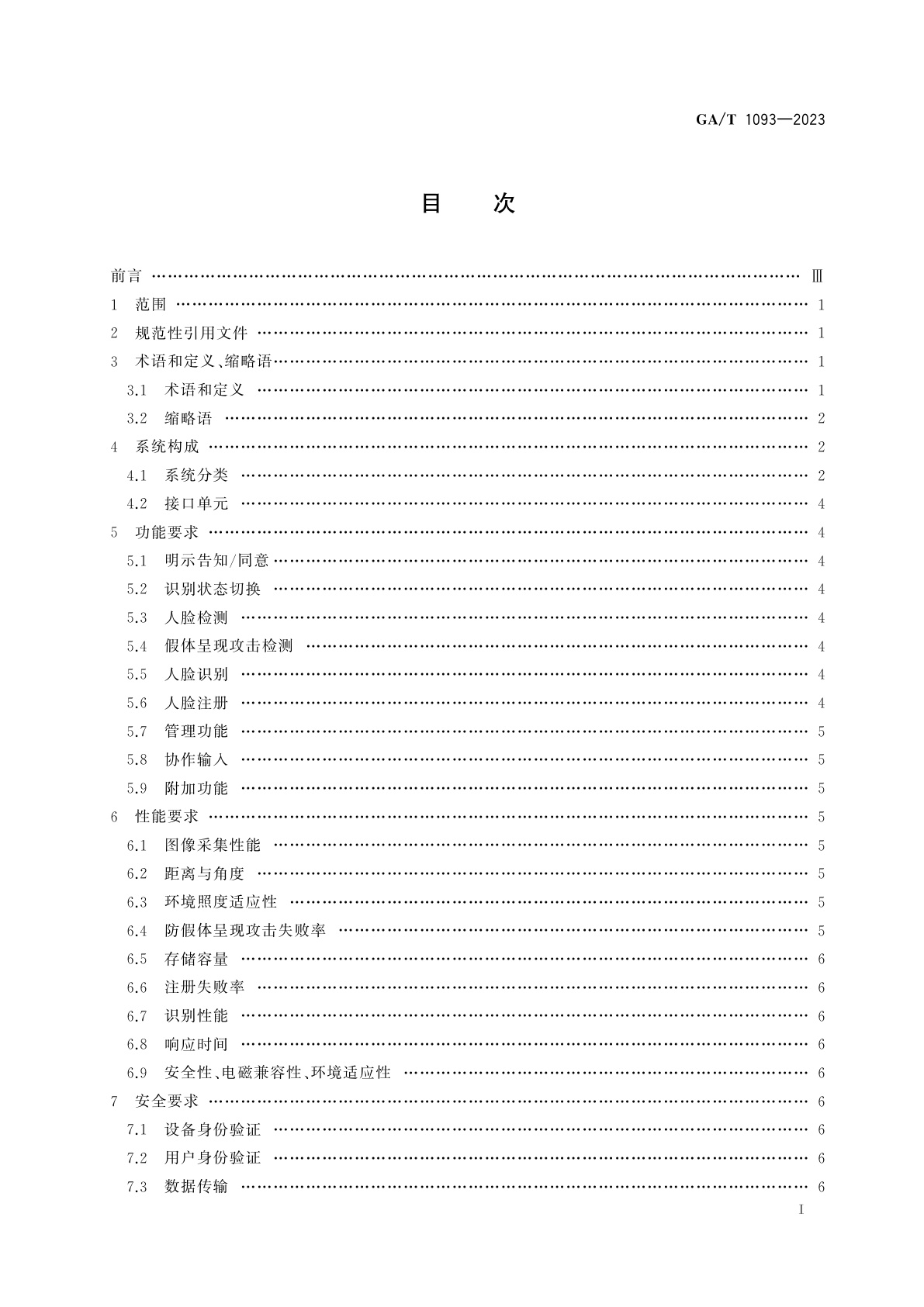 GA/T 1093—2023

目　次

前言 …… Ⅲ
1 范围 …… 1
2 规范性引用文件 …… 1
3 术语和定义、缩略语 …… 1
3.1 术语和定义 …… 1
3.2 缩略语 …… 2
4 系统构成 …… 2
4.1 系统分类 …… 2
4.2 接口单元 …… 4
5 功能要求 …… 4
5.1 明示告知/同意 …… 4
5.2 识别状态切换 …… 4
5.3 人脸检测 …… 4
5.4 假体呈现攻击检测 …… 4
5.5 人脸识别 …… 4
5.6 人脸注册 …… 4
5.7 管理功能 …… 5
5.8 协作输入 …… 5
5.9 附加功能 …… 5
6 性能要求 …… 5
6.1 图像采集性能 …… 5
6.2 距离与角度 …… 5
6.3 环境照度适应性 …… 5
6.4 防假体呈现攻击失败率 …… 5
6.5 存储容量 …… 6
6.6 注册失败率 …… 6
6.7 识别性能 …… 6
6.8 响应时间 …… 6
6.9 安全性、电磁兼容性、环境适应性 …… 6
7 安全要求 …… 6
7.1 设备身份验证 …… 6
7.2 用户身份验证 …… 6
7.3 数据传输 …… 6

I